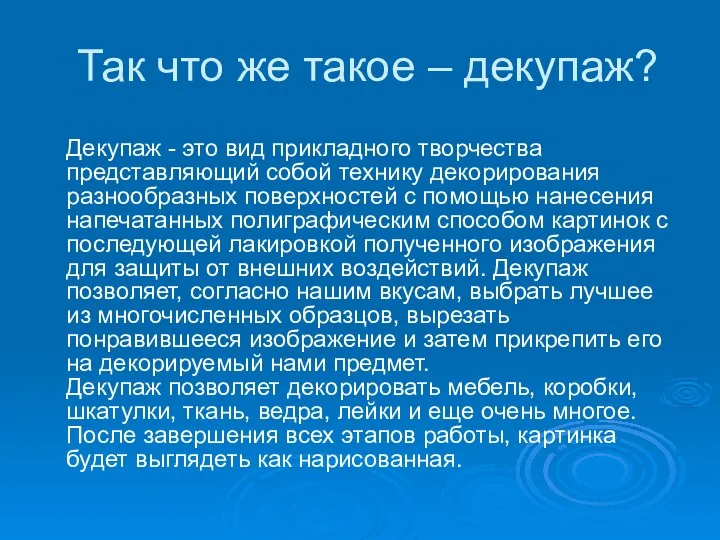 Так что же такое – декупаж?

Декупаж - это вид прикладного творчества представляющий собой технику декорирования разнообразных поверхностей с помощью нанесения напечатанных полиграфическим способом картинок с последующей лакировкой полученного изображения для защиты от внешних воздействий. Декупаж позволяет, согласно нашим вкусам, выбрать лучшее из многочисленных образцов, вырезать понравившееся изображение и затем прикрепить его на декорируемый нами предмет.
Декупаж позволяет декорировать мебель, коробки, шкатулки, ткань, ведра, лейки и еще очень многое. После завершения всех этапов работы, картинка будет выглядеть как нарисованная.